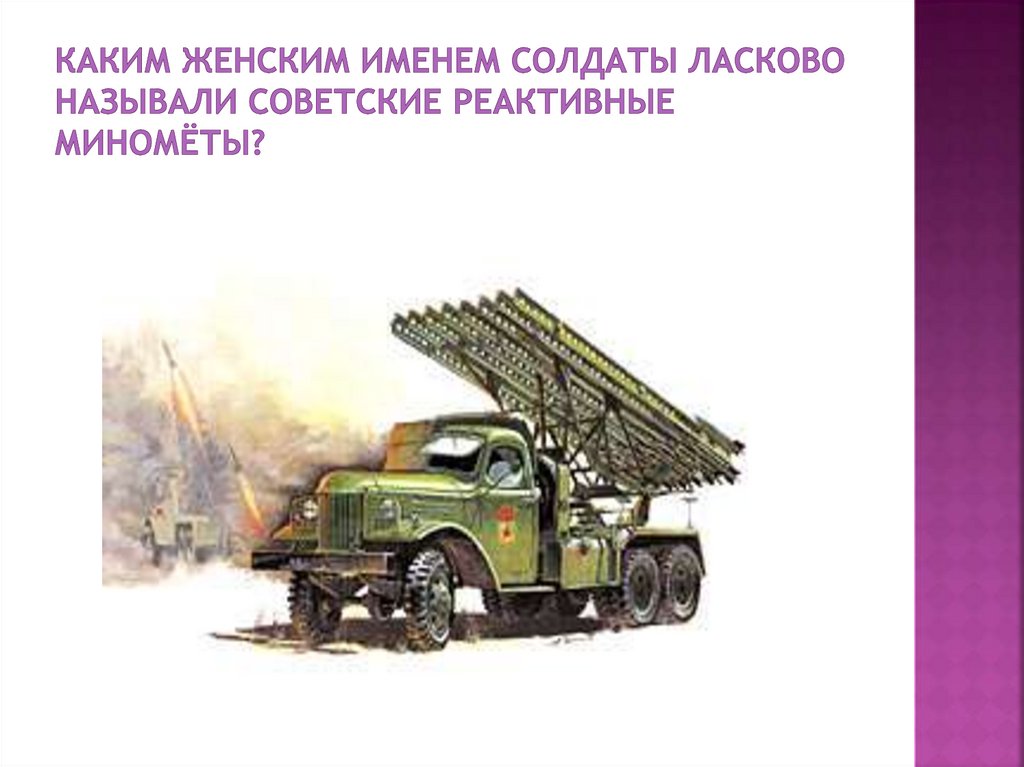 КАКИМ ЖЕНСКИМ ИМЕНЕМ СОЛДАТЫ ЛАСКОВО НАЗЫВАЛИ СОВЕТСКИЕ РЕАКТИВНЫЕ МИНОМЁТЫ?